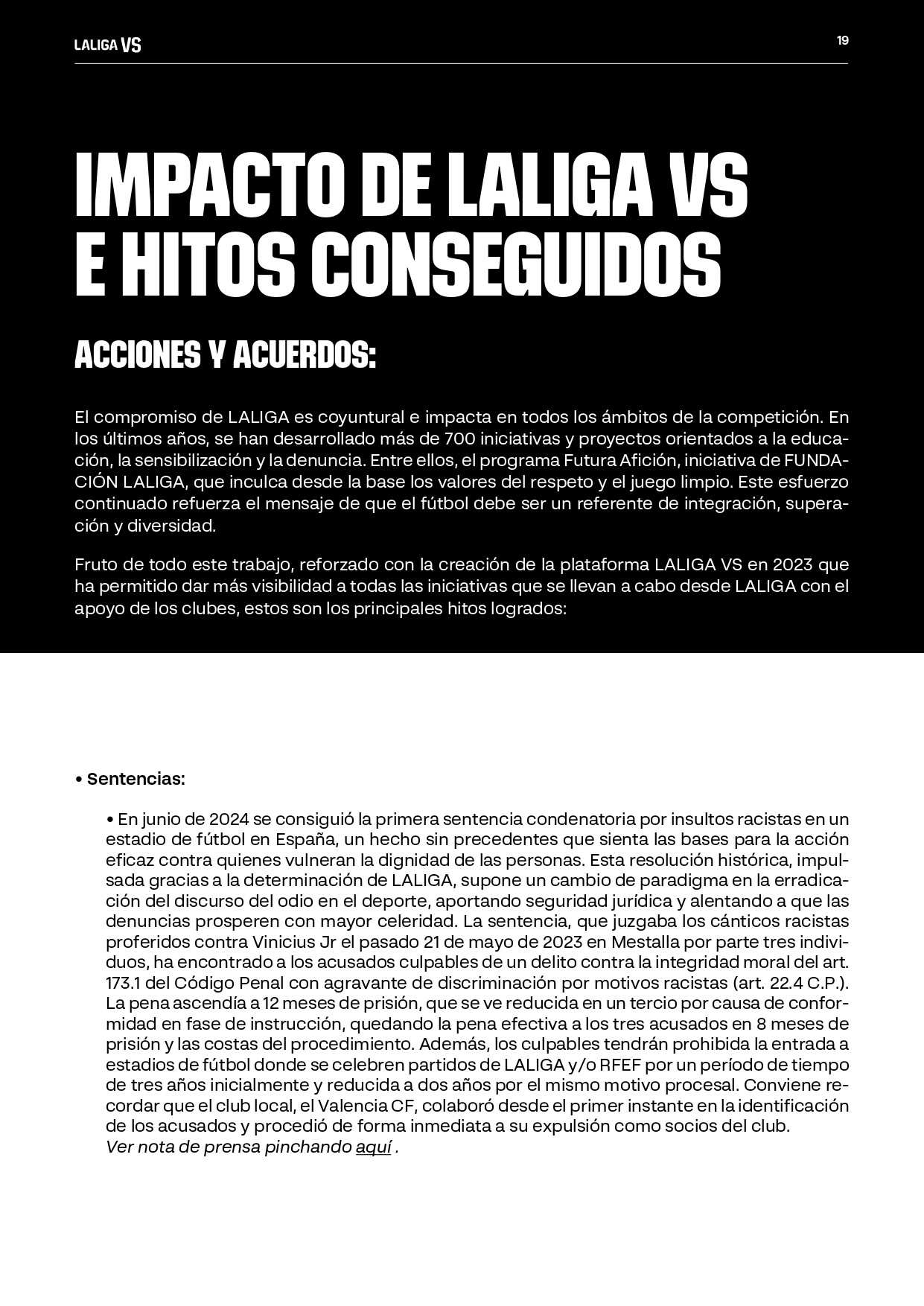 LALIGA VS

19

IMPACTO DE LALIGA VS E HITOS CONSEGUIDOS

ACCIONES Y ACUERDOS:

El compromiso de LALIGA es coyuntural e impacta en todos los ámbitos de la competición. En los últimos años, se han desarrollado más de 700 iniciativas y proyectos orientados a la educación, la sensibilización y la denuncia. Entre ellos, el programa Futura Afición, iniciativa de FUNDACIÓN LALIGA, que inculca desde la base los valores del respeto y el juego limpio. Este esfuerzo continuado refuerza el mensaje de que el fútbol debe ser un referente de integración, superación y diversidad.

Fruto de todo este trabajo, reforzado con la creación de la plataforma LALIGA VS en 2023 que ha permitido dar más visibilidad a todas las iniciativas que se llevan a cabo desde LALIGA con el apoyo de los clubes, estos son los principales hitos logrados:

• Sentencias:

• En junio de 2024 se consiguió la primera sentencia condenatoria por insultos racistas en un estadio de fútbol en España, un hecho sin precedentes que sienta las bases para la acción eficaz contra quienes vulneran la dignidad de las personas. Esta resolución histórica, impulsada gracias a la determinación de LALIGA, supone un cambio de paradigma en la erradicación del discurso del odio en el deporte, aportando seguridad jurídica y alentando a que las denuncias prosperen con mayor celeridad. La sentencia, que juzgaba los cánticos racistas proferidos contra Vinicius Jr el pasado 21 de mayo de 2023 en Mestalla por parte tres individuos, ha encontrado a los acusados culpables de un delito contra la integridad moral del art. 173.1 del Código Penal con agravante de discriminación por motivos racistas (art. 22.4 C.P.). La pena ascendía a 12 meses de prisión, que se ve reducida en un tercio por causa de conformidad en fase de instrucción, quedando la pena efectiva a los tres acusados en 8 meses de prisión y las costas del procedimiento. Además, los culpables tendrán prohibida la entrada a estadios de fútbol donde se celebren partidos de LALIGA y/o RFEF por un período de tiempo de tres años inicialmente y reducida a dos años por el mismo motivo procesal. Conviene recordar que el club local, el Valencia CF, colaboró desde el primer instante en la identificación de los acusados y procedió de forma inmediata a su expulsión como socios del club.
Ver nota de prensa pinchando aquí .